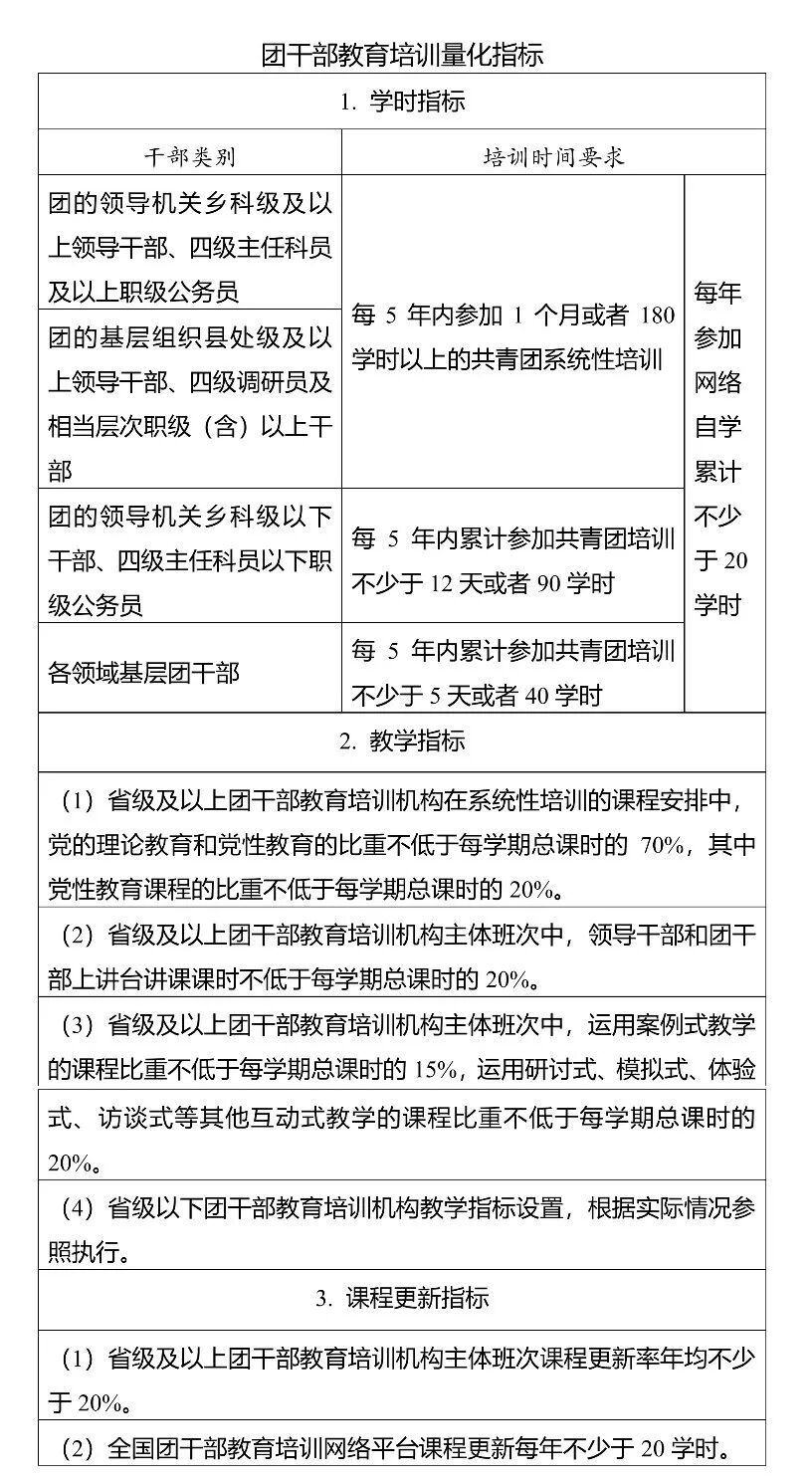 团干部教育培训量化指标

1. 学时指标

| 干部类别 | 培训时间要求 | |
|---|---|---|
| 团的领导机关乡科级及以上领导干部、四级主任科员及以上职级公务员 | 每 5 年内参加 1 个月或者 180 学时以上的共青团系统性培训 | 每年参加网络自学累计不少于 20 学时 |
| 团的基层组织县处级及以上领导干部、四级调研员及相当层次职级（含）以上干部 | 每 5 年内参加 1 个月或者 180 学时以上的共青团系统性培训 | 每年参加网络自学累计不少于 20 学时 |
| 团的领导机关乡科级以下干部、四级主任科员以下职级公务员 | 每 5 年内累计参加共青团培训不少于 12 天或者 90 学时 | 每年参加网络自学累计不少于 20 学时 |
| 各领域基层团干部 | 每 5 年内累计参加共青团培训不少于 5 天或者 40 学时 | 每年参加网络自学累计不少于 20 学时 |

2. 教学指标

（1）省级及以上团干部教育培训机构在系统性培训的课程安排中，党的理论教育和党性教育的比重不低于每学期总课时的 70%，其中党性教育课程的比重不低于每学期总课时的 20%。

（2）省级及以上团干部教育培训机构主体班次中，领导干部和团干部上讲台讲课课时不低于每学期总课时的 20%。

（3）省级及以上团干部教育培训机构主体班次中，运用案例式教学的课程比重不低于每学期总课时的 15%，运用研讨式、模拟式、体验式、访谈式等其他互动式教学的课程比重不低于每学期总课时的 20%。

（4）省级以下团干部教育培训机构教学指标设置，根据实际情况参照执行。

3. 课程更新指标

（1）省级及以上团干部教育培训机构主体班次课程更新率年均不少于 20%。

（2）全国团干部教育培训网络平台课程更新每年不少于 20 学时。